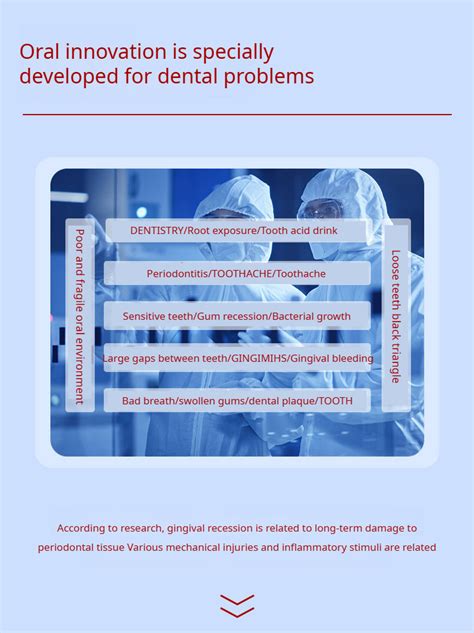 Oral innovation is specially developed for dental problems

Poor and fragile oral environment

DENTISTRY/Root exposure/Tooth acid drink

Periodontitis/TOOTHACHE/Toothache

Sensitive teeth/Gum recession/Bacterial growth

Large gaps between teeth/GINGIMIHS/Gingival bleeding

Bad breath/swollen gums/dental plaque/TOOTH

Loose teeth black triangle

According to research, gingival recession is related to long-term damage to periodontal tissue Various mechanical injuries and inflammatory stimuli are related